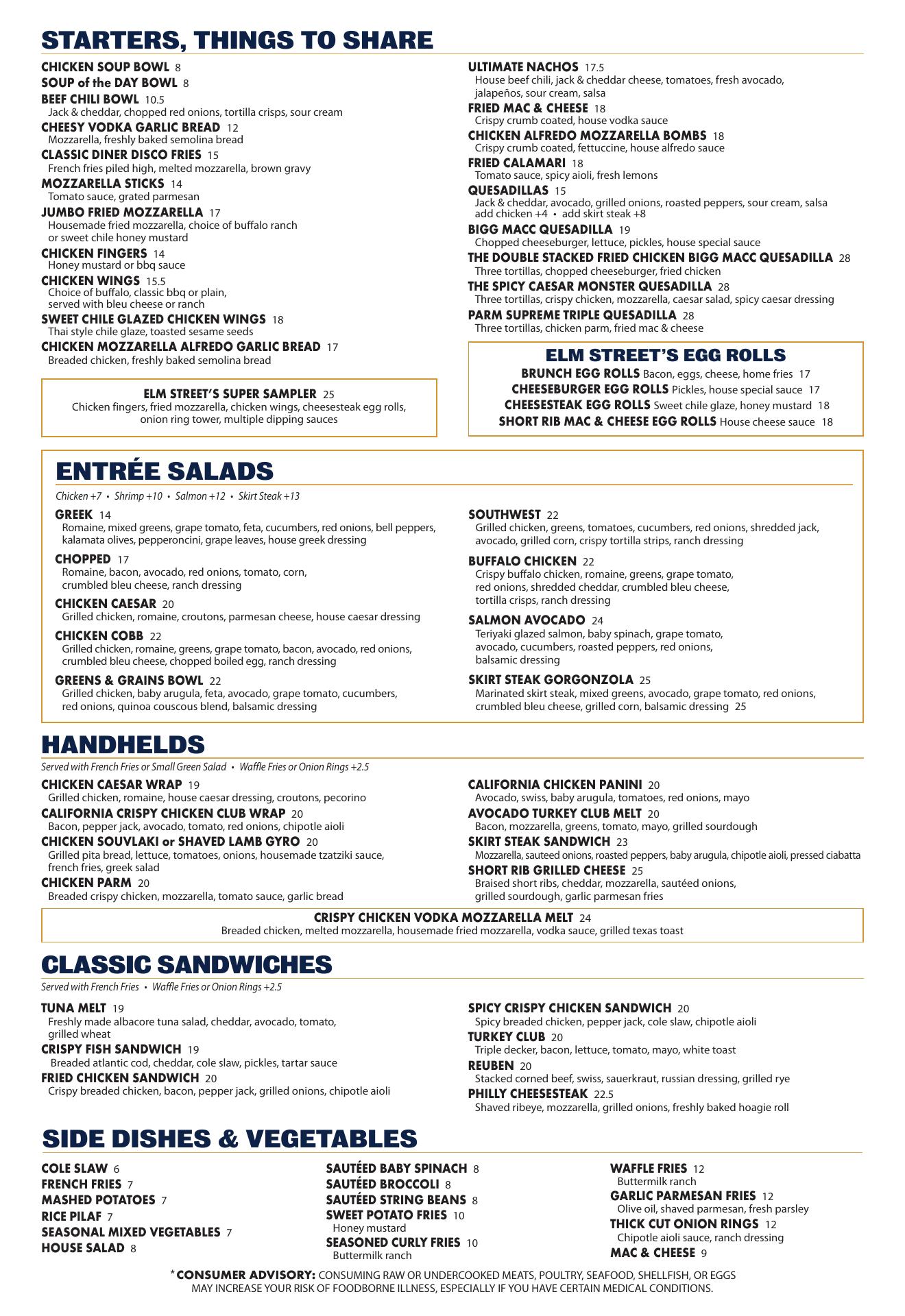 STARTERS, THINGS TO SHARE

CHICKEN SOUP BOWL 8
SOUP of the DAY BOWL 8
BEEF CHILI BOWL 10.5
Jack & cheddar, chopped red onions, tortilla crisps, sour cream
CHEESY VODKA GARLIC BREAD 12
Mozzarella, freshly baked semolina bread
CLASSIC DINER DISCO FRIES 15
French fries piled high, melted mozzarella, brown gravy
MOZZARELLA STICKS 14
Tomato sauce, grated parmesan
JUMBO FRIED MOZZARELLA 17
Housemade fried mozzarella, choice of buffalo ranch or sweet chile honey mustard
CHICKEN FINGERS 14
Honey mustard or bbq sauce
CHICKEN WINGS 15.5
Choice of buffalo, classic bbq or plain, served with bleu cheese or ranch
SWEET CHILE GLAZED CHICKEN WINGS 18
Thai style chile glaze, toasted sesame seeds
CHICKEN MOZZARELLA ALFREDO GARLIC BREAD 17
Breaded chicken, freshly baked semolina bread

ELM STREET'S SUPER SAMPLER 25
Chicken fingers, fried mozzarella, chicken wings, cheesesteak egg rolls, onion ring tower, multiple dipping sauces

ULTIMATE NACHOS 17.5
House beef chili, jack & cheddar cheese, tomatoes, fresh avocado, jalapeños, sour cream, salsa
FRIED MAC & CHEESE 18
Crispy crumb coated, house vodka sauce
CHICKEN ALFREDO MOZZARELLA BOMBS 18
Crispy crumb coated, fettuccine, house alfredo sauce
FRIED CALAMARI 18
Tomato sauce, spicy aioli, fresh lemons
QUESADILLAS 15
Jack & cheddar, avocado, grilled onions, roasted peppers, sour cream, salsa
add chicken +4 • add skirt steak +8
BIGG MACC QUESADILLA 19
Chopped cheeseburger, lettuce, pickles, house special sauce
THE DOUBLE STACKED FRIED CHICKEN BIGG MACC QUESADILLA 28
Three tortillas, chopped cheeseburger, fried chicken
THE SPICY CAESAR MONSTER QUESADILLA 28
Three tortillas, crispy chicken, mozzarella, caesar salad, spicy caesar dressing
PARM SUPREME TRIPLE QUESADILLA 28
Three tortillas, chicken parm, fried mac & cheese

ELM STREET'S EGG ROLLS
BRUNCH EGG ROLLS Bacon, eggs, cheese, home fries 17
CHEESEBURGER EGG ROLLS Pickles, house special sauce 17
CHEESESTEAK EGG ROLLS Sweet chile glaze, honey mustard 18
SHORT RIB MAC & CHEESE EGG ROLLS House cheese sauce 18

ENTRÉE SALADS
Chicken +7 • Shrimp +10 • Salmon +12 • Skirt Steak +13

GREEK 14
Romaine, mixed greens, grape tomato, feta, cucumbers, red onions, bell peppers, kalamata olives, pepperoncini, grape leaves, house greek dressing
CHOPPED 17
Romaine, bacon, avocado, red onions, tomato, corn, crumbled bleu cheese, ranch dressing
CHICKEN CAESAR 20
Grilled chicken, romaine, croutons, parmesan cheese, house caesar dressing
CHICKEN COBB 22
Grilled chicken, romaine, greens, grape tomato, bacon, avocado, red onions, crumbled bleu cheese, chopped boiled egg, ranch dressing
GREENS & GRAINS BOWL 22
Grilled chicken, baby arugula, feta, avocado, grape tomato, cucumbers, red onions, quinoa couscous blend, balsamic dressing

SOUTHWEST 22
Grilled chicken, greens, tomatoes, cucumbers, red onions, shredded jack, avocado, grilled corn, crispy tortilla strips, ranch dressing
BUFFALO CHICKEN 22
Crispy buffalo chicken, romaine, greens, grape tomato, red onions, shredded cheddar, crumbled bleu cheese, tortilla crisps, ranch dressing
SALMON AVOCADO 24
Teriyaki glazed salmon, baby spinach, grape tomato, avocado, cucumbers, roasted peppers, red onions, balsamic dressing
SKIRT STEAK GORGONZOLA 25
Marinated skirt steak, mixed greens, avocado, grape tomato, red onions, crumbled bleu cheese, grilled corn, balsamic dressing 25

HANDHELDS
Served with French Fries or Small Green Salad • Waffle Fries or Onion Rings +2.5

CHICKEN CAESAR WRAP 19
Grilled chicken, romaine, house caesar dressing, croutons, pecorino
CALIFORNIA CRISPY CHICKEN CLUB WRAP 20
Bacon, pepper jack, avocado, tomato, red onions, chipotle aioli
CHICKEN SOUVLAKI or SHAVED LAMB GYRO 20
Grilled pita bread, lettuce, tomatoes, onions, housemade tzatziki sauce, french fries, greek salad
CHICKEN PARM 20
Breaded crispy chicken, mozzarella, tomato sauce, garlic bread

CALIFORNIA CHICKEN PANINI 20
Avocado, swiss, baby arugula, tomatoes, red onions, mayo
AVOCADO TURKEY CLUB MELT 20
Bacon, mozzarella, greens, tomato, mayo, grilled sourdough
SKIRT STEAK SANDWICH 23
Mozzarella, sauteed onions, roasted peppers, baby arugula, chipotle aioli, pressed ciabatta
SHORT RIB GRILLED CHEESE 25
Braised short ribs, cheddar, mozzarella, sautéed onions, grilled sourdough, garlic parmesan fries

CRISPY CHICKEN VODKA MOZZARELLA MELT 24
Breaded chicken, melted mozzarella, housemade fried mozzarella, vodka sauce, grilled texas toast

CLASSIC SANDWICHES
Served with French Fries • Waffle Fries or Onion Rings +2.5

TUNA MELT 19
Freshly made albacore tuna salad, cheddar, avocado, tomato, grilled wheat
CRISPY FISH SANDWICH 19
Breaded atlantic cod, cheddar, cole slaw, pickles, tartar sauce
FRIED CHICKEN SANDWICH 20
Crispy breaded chicken, bacon, pepper jack, grilled onions, chipotle aioli

SPICY CRISPY CHICKEN SANDWICH 20
Spicy breaded chicken, pepper jack, cole slaw, chipotle aioli
TURKEY CLUB 20
Triple decker, bacon, lettuce, tomato, mayo, white toast
REUBEN 20
Stacked corned beef, swiss, sauerkraut, russian dressing, grilled rye
PHILLY CHEESESTEAK 22.5
Shaved ribeye, mozzarella, grilled onions, freshly baked hoagie roll

SIDE DISHES & VEGETABLES

COLE SLAW 6
FRENCH FRIES 7
MASHED POTATOES 7
RICE PILAF 7
SEASONAL MIXED VEGETABLES 7
HOUSE SALAD 8

SAUTÉED BABY SPINACH 8
SAUTÉED BROCCOLI 8
SAUTÉED STRING BEANS 8
SWEET POTATO FRIES 10
Honey mustard
SEASONED CURLY FRIES 10
Buttermilk ranch

WAFFLE FRIES 12
Buttermilk ranch
GARLIC PARMESAN FRIES 12
Olive oil, shaved parmesan, fresh parsley
THICK CUT ONION RINGS 12
Chipotle aioli sauce, ranch dressing
MAC & CHEESE 9

*CONSUMER ADVISORY: CONSUMING RAW OR UNDERCOOKED MEATS, POULTRY, SEAFOOD, SHELLFISH, OR EGGS MAY INCREASE YOUR RISK OF FOODBORNE ILLNESS, ESPECIALLY IF YOU HAVE CERTAIN MEDICAL CONDITIONS.